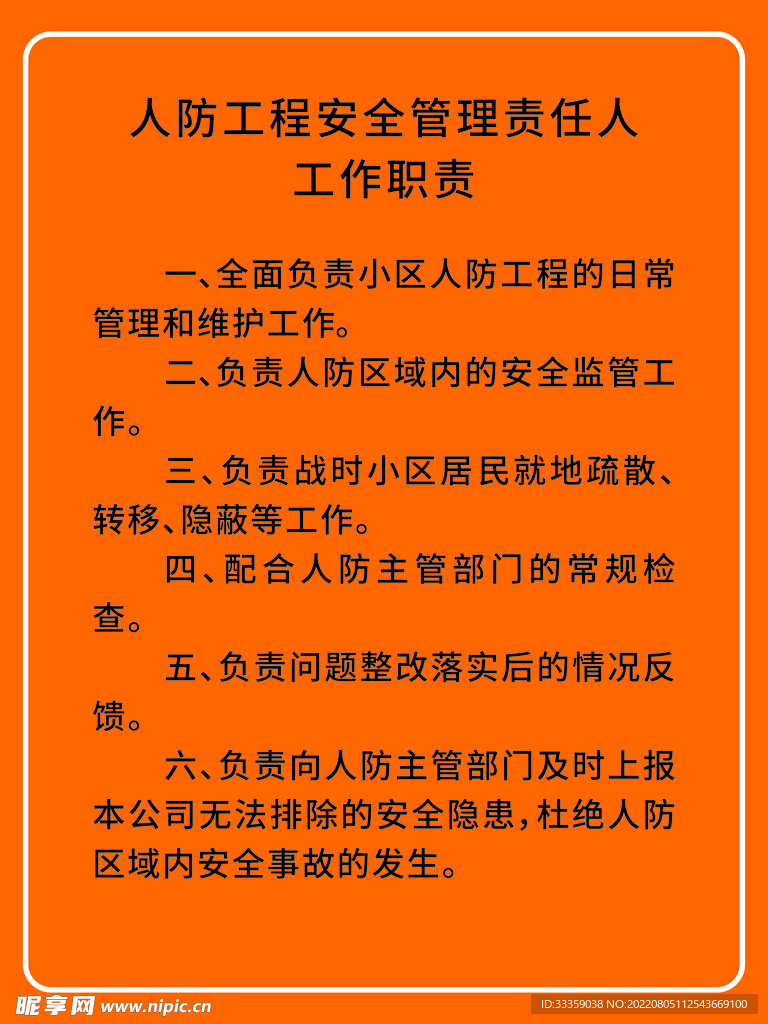 人防工程安全管理责任人
工作职责

一、全面负责小区人防工程的日常管理和维护工作。

二、负责人防区域内的安全监管工作。

三、负责战时小区居民就地疏散、转移、隐蔽等工作。

四、配合人防主管部门的常规检查。

五、负责问题整改落实后的情况反馈。

六、负责向人防主管部门及时上报本公司无法排除的安全隐患，杜绝人防区域内安全事故的发生。

昵享网 www.nipic.cn

ID:33359038 NO:20220805112543669100